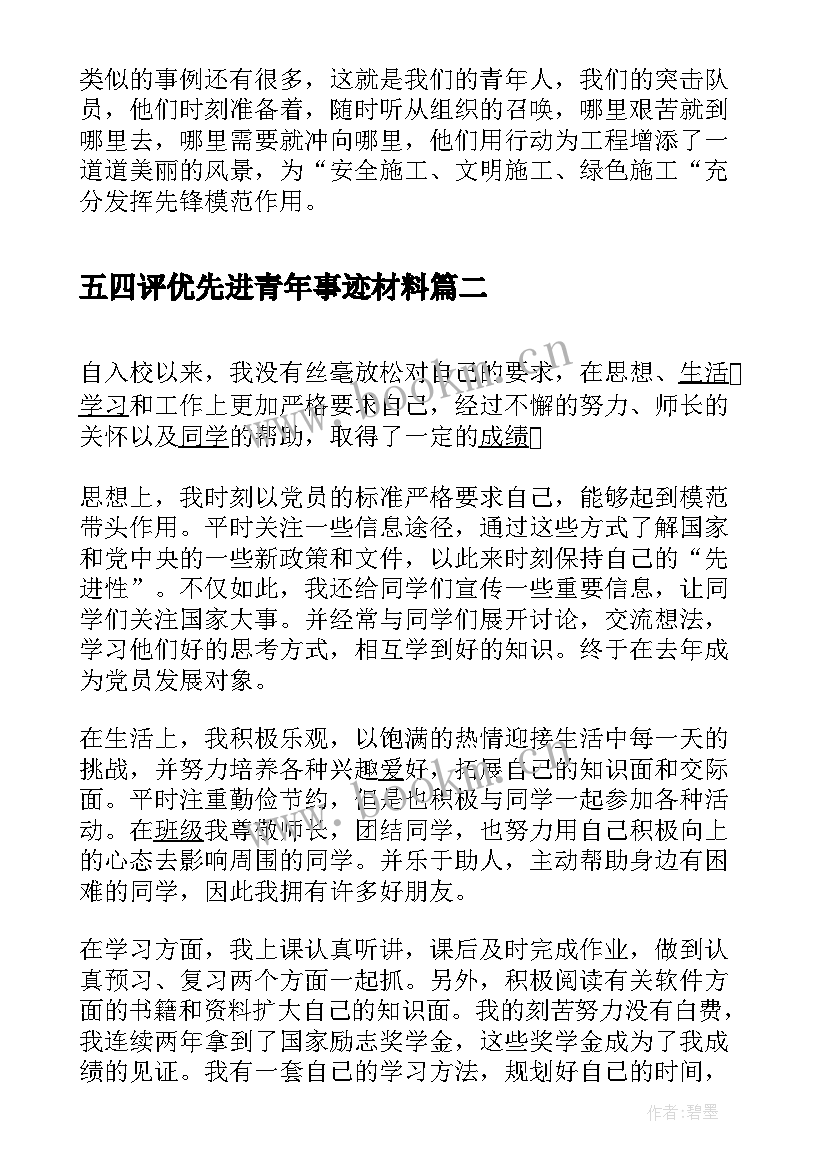 类似的事例还有很多，这就是我们的青年人，我们的突击队员，他们时刻准备着，随时听从组织的召唤，哪里艰苦就到哪里去，哪里需要就冲向哪里，他们用行动为工程增添了一道道美丽的风景，为“安全施工、文明施工、绿色施工“充分发挥先锋模范作用。

五四评优先进青年事迹材料篇二

自入校以来，我没有丝毫放松对自己的要求，在思想、生活学习和工作上更加严格要求自己，经过不懈的努力、师长的关怀以及同学的帮助，取得了一定的成绩

思想上，我时刻以党员的标准严格要求自己，能够起到模范带头作用。平时关注一些信息途径，通过这些方式了解国家和党中央的一些新政策和文件，以此来时刻保持自己的“先进性”。不仅如此，我还给同学们宣传一些重要信息，让同学们关注国家大事。并经常与同学们展开讨论，交流想法，学习他们好的思考方式，相互学到好的知识。终于在去年成为党员发展对象。

在生活上，我积极乐观，以饱满的热情迎接生活中每一天的挑战，并努力培养各种兴趣爱好，拓展自己的知识面和交际面。平时注重勤俭节约，但是也积极与同学一起参加各种活动。在班级我尊敬师长，团结同学，也努力用自己积极向上的心态去影响周围的同学。并乐于助人，主动帮助身边有困难的同学，因此我拥有许多好朋友。

在学习方面，我上课认真听讲，课后及时完成作业，做到认真预习、复习两个方面一起抓。另外，积极阅读有关软件方面的书籍和资料扩大自己的知识面。我的刻苦努力没有白费，我连续两年拿到了国家励志奖学金，这些奖学金成为了我成绩的见证。我有一套自己的学习方法，规划好自己的时间，

作者:碧墨